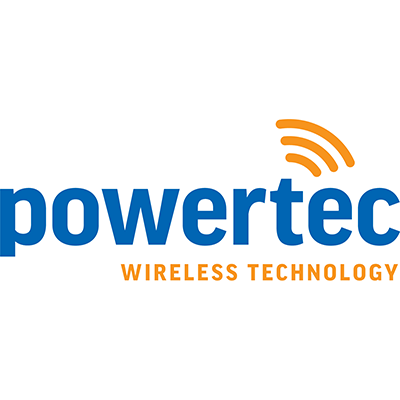 powertec
WIRELESS TECHNOLOGY